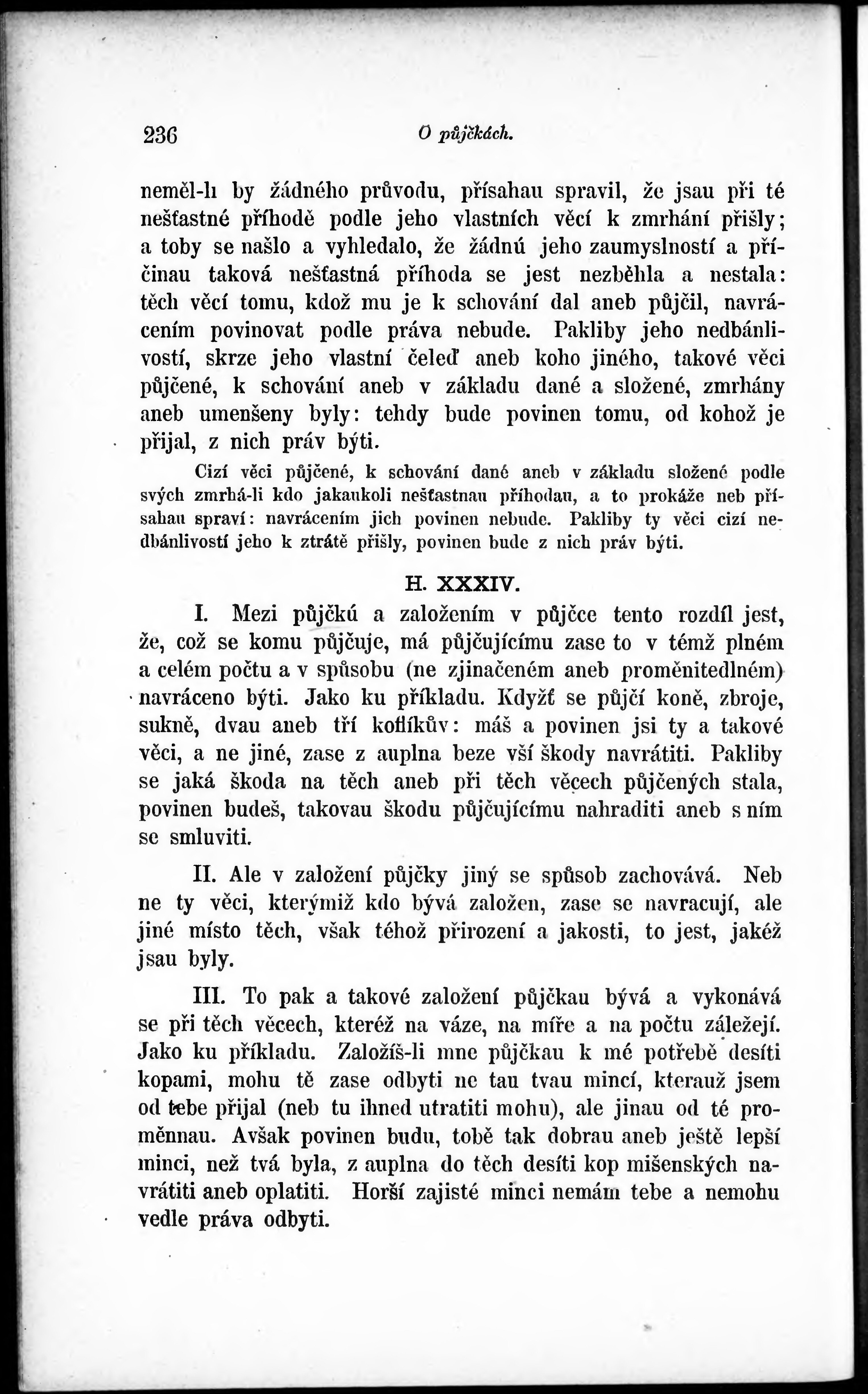 236 O půjčkách.

neměl-li by žádného průvodu, přísahau spravil, že jsau při té nešťastné příhodě podle jeho vlastních věcí k zmrhání přišly; a toby se našlo a vyhledalo, že žádnú jeho zaumyslností a příčinau taková nešťastná příhoda se jest nezběhla a nestala: těch věcí tomu, kdož mu je k schování dal aneb půjčil, navrácením povinovat podle práva nebude. Pakliby jeho nedbánlivostí, skrze jeho vlastní čeleď aneb koho jiného, takové věci půjčené, k schování aneb v základu dané a složené, zmrhány aneb umenšeny byly: tehdy bude povinen tomu, od kohož je přijal, z nich práv býti.

Cizí věci půjčené, k schování dané aneb v základu složené podle svých zmrhá-li kdo jakaukoli nešťastnau příhodau, a to prokáže neb přísahau spraví: navrácením jich povinen nebude. Pakliby ty věci cizí nedbánlivostí jeho k ztrátě přišly, povinen bude z nich práv býti.

H. XXXIV.

I. Mezi půjčkú a založením v půjčce tento rozdíl jest, že, což se komu půjčuje, má půjčujícímu zase to v témž plném a celém počtu a v spůsobu (ne zjinačeném aneb proměnitedlném) navráceno býti. Jako ku příkladu. Kdyžť se půjčí koně, zbroje, sukně, dvau aneb tří koflíkův: máš a povinen jsi ty a takové věci, a ne jiné, zase z auplna beze vší škody navrátiti. Pakliby se jaká škoda na těch aneb při těch věcech půjčených stala, povinen budeš, takovau škodu půjčujícímu nahraditi aneb s ním se smluviti.

II. Ale v založení půjčky jiný se spůsob zachovává. Neb ne ty věci, kterýmiž kdo bývá založen, zase se navracují, ale jiné místo těch, však téhož přirození a jakosti, to jest, jakéž jsau byly.

III. To pak a takové založení půjčkau bývá a vykonává se při těch věcech, kteréž na váze, na míře a na počtu záležejí. Jako ku příkladu. Založíš-li mne půjčkau k mé potřebě desíti kopami, mohu tě zase odbyti ne tau tvau mincí, kterauž jsem od tebe přijal (neb tu ihned utratiti mohu), ale jinau od té proměnnau. Avšak povinen budu, tobě tak dobrau aneb ještě lepší minci, než tvá byla, z auplna do těch desíti kop mišenských navrátiti aneb oplatiti. Horší zajisté minci nemám tebe a nemohu vedle práva odbyti.